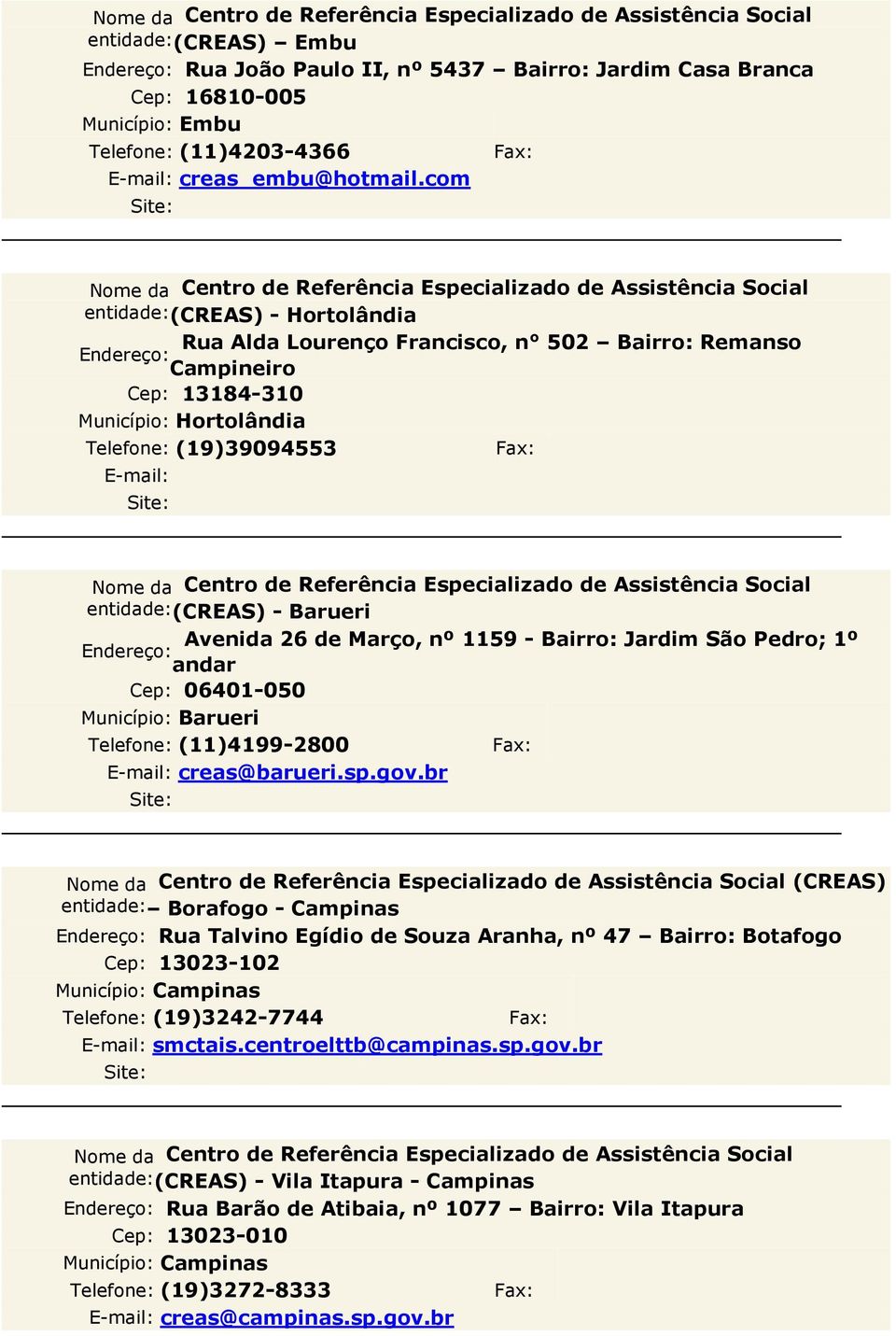 Nome da entidade: Centro de Referência Especializado de Assistência Social (CREAS) – Embu
Endereço: Rua João Paulo II, nº 5437 – Bairro: Jardim Casa Branca
Cep: 16810-005
Município: Embu
Telefone: (11)4203-4366
Fax:
E-mail: creas_embu@hotmail.com
Site:

Nome da entidade: Centro de Referência Especializado de Assistência Social (CREAS) - Hortolândia
Endereço: Rua Alda Lourenço Francisco, n° 502 – Bairro: Remanso Campineiro
Cep: 13184-310
Município: Hortolândia
Telefone: (19)39094553
Fax:
E-mail:
Site:

Nome da entidade: Centro de Referência Especializado de Assistência Social (CREAS) - Barueri
Endereço: Avenida 26 de Março, nº 1159 - Bairro: Jardim São Pedro; 1º andar
Cep: 06401-050
Município: Barueri
Telefone: (11)4199-2800
Fax:
E-mail: creas@barueri.sp.gov.br
Site:

Nome da entidade: Centro de Referência Especializado de Assistência Social (CREAS) – Borafogo - Campinas
Endereço: Rua Talvino Egídio de Souza Aranha, nº 47 – Bairro: Botafogo
Cep: 13023-102
Município: Campinas
Telefone: (19)3242-7744
Fax:
E-mail: smctais.centroelttb@campinas.sp.gov.br
Site:

Nome da entidade: Centro de Referência Especializado de Assistência Social (CREAS) - Vila Itapura - Campinas
Endereço: Rua Barão de Atibaia, nº 1077 – Bairro: Vila Itapura
Cep: 13023-010
Município: Campinas
Telefone: (19)3272-8333
Fax:
E-mail: creas@campinas.sp.gov.br